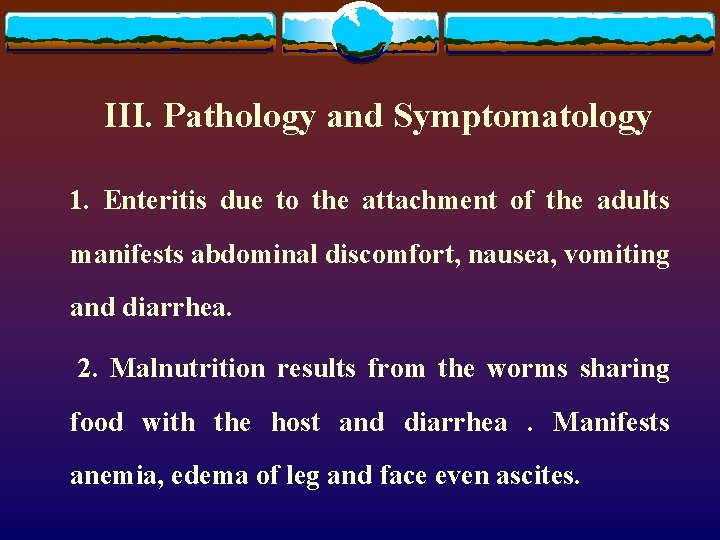 III. Pathology and Symptomatology

1. Enteritis due to the attachment of the adults manifests abdominal discomfort, nausea, vomiting and diarrhea.

2. Malnutrition results from the worms sharing food with the host and diarrhea . Manifests anemia, edema of leg and face even ascites.